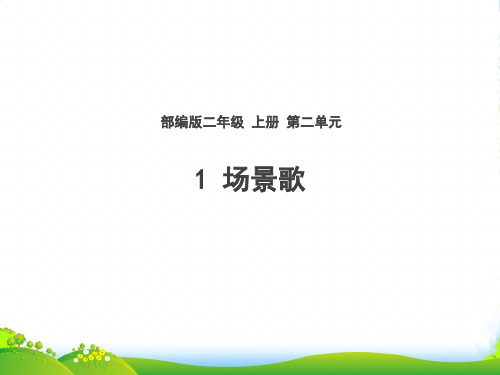 部编版二年级 上册 第二单元

1 场景歌